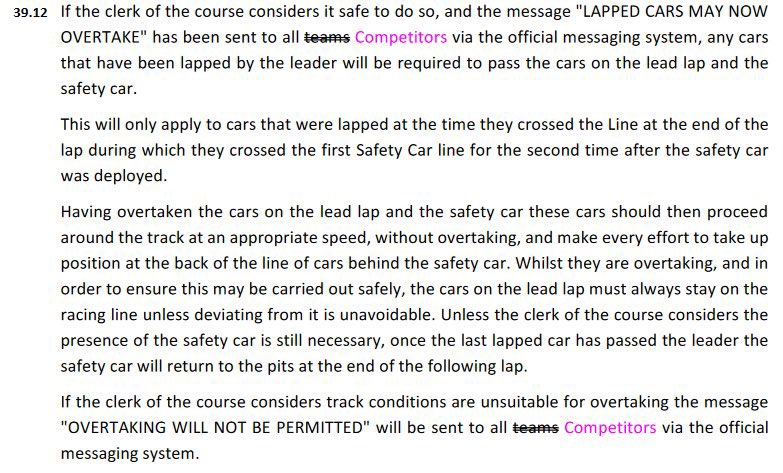 39.12 If the clerk of the course considers it safe to do so, and the message "LAPPED CARS MAY NOW OVERTAKE" has been sent to all ~~teams~~ Competitors via the official messaging system, any cars that have been lapped by the leader will be required to pass the cars on the lead lap and the safety car.

This will only apply to cars that were lapped at the time they crossed the Line at the end of the lap during which they crossed the first Safety Car line for the second time after the safety car was deployed.

Having overtaken the cars on the lead lap and the safety car these cars should then proceed around the track at an appropriate speed, without overtaking, and make every effort to take up position at the back of the line of cars behind the safety car. Whilst they are overtaking, and in order to ensure this may be carried out safely, the cars on the lead lap must always stay on the racing line unless deviating from it is unavoidable. Unless the clerk of the course considers the presence of the safety car is still necessary, once the last lapped car has passed the leader the safety car will return to the pits at the end of the following lap.

If the clerk of the course considers track conditions are unsuitable for overtaking the message "OVERTAKING WILL NOT BE PERMITTED" will be sent to all ~~teams~~ Competitors via the official messaging system.